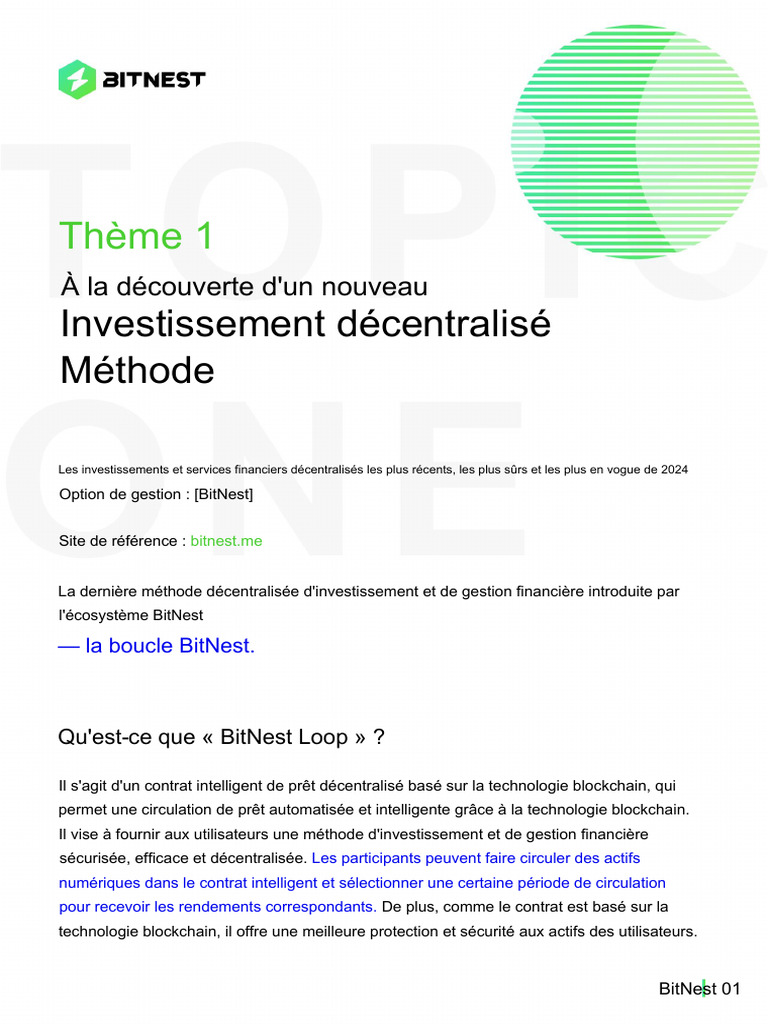 BITNEST

TOPIC ONE

Thème 1

À la découverte d'un nouveau
Investissement décentralisé
Méthode

Les investissements et services financiers décentralisés les plus récents, les plus sûrs et les plus en vogue de 2024

Option de gestion : [BitNest]

Site de référence : bitnest.me

La dernière méthode décentralisée d'investissement et de gestion financière introduite par l'écosystème BitNest

— la boucle BitNest.

Qu'est-ce que « BitNest Loop » ?

Il s'agit d'un contrat intelligent de prêt décentralisé basé sur la technologie blockchain, qui permet une circulation de prêt automatisée et intelligente grâce à la technologie blockchain. Il vise à fournir aux utilisateurs une méthode d'investissement et de gestion financière sécurisée, efficace et décentralisée. Les participants peuvent faire circuler des actifs numériques dans le contrat intelligent et sélectionner une certaine période de circulation pour recevoir les rendements correspondants. De plus, comme le contrat est basé sur la technologie blockchain, il offre une meilleure protection et sécurité aux actifs des utilisateurs.

BitNest 01